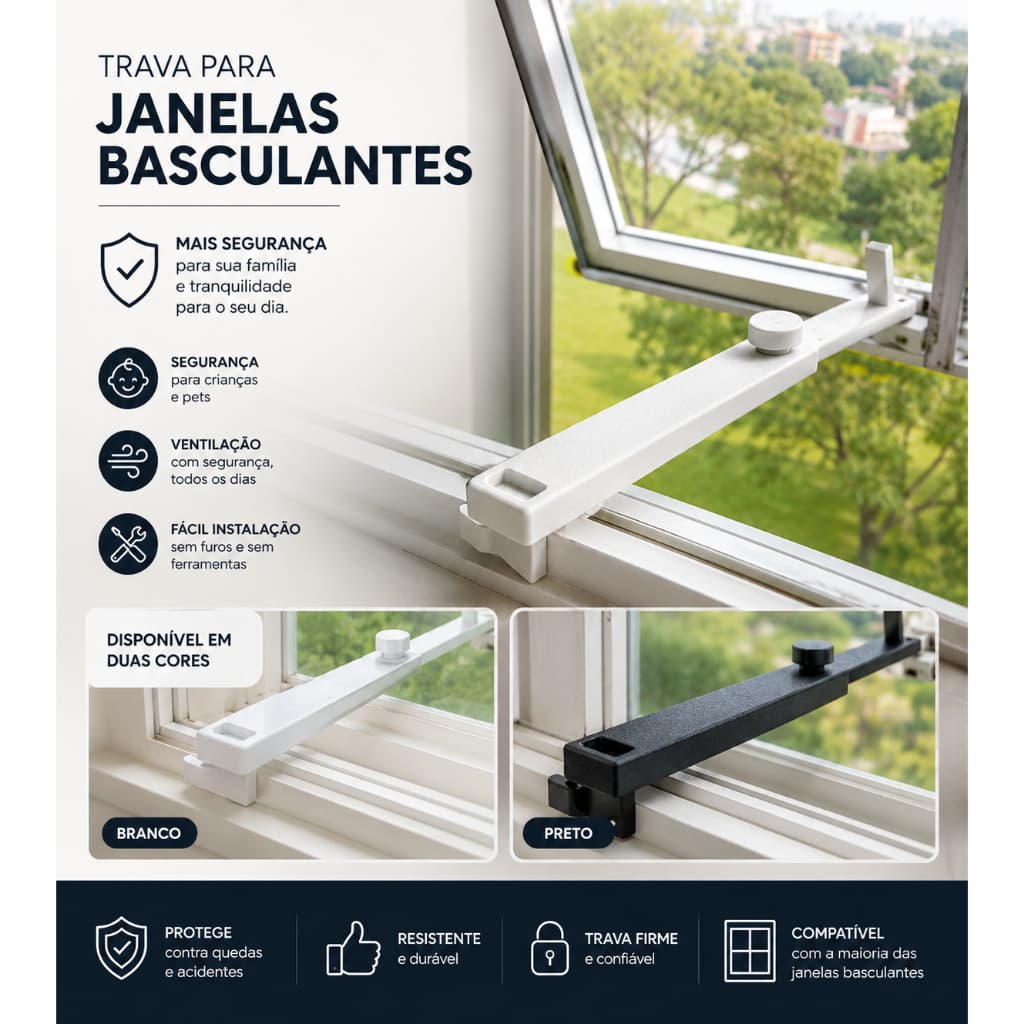 TRAVA PARA
JANELAS BASCULANTES

MAIS SEGURANÇA
para sua família e tranquilidade para o seu dia.

SEGURANÇA
para crianças e pets

VENTILAÇÃO
com segurança, todos os dias

FÁCIL INSTALAÇÃO
sem furos e sem ferramentas

DISPONÍVEL EM DUAS CORES

BRANCO

PRETO

PROTEGE
contra quedas e acidentes

RESISTENTE
e durável

TRAVA FIRME
e confiável

COMPATÍVEL
com a maioria das janelas basculantes